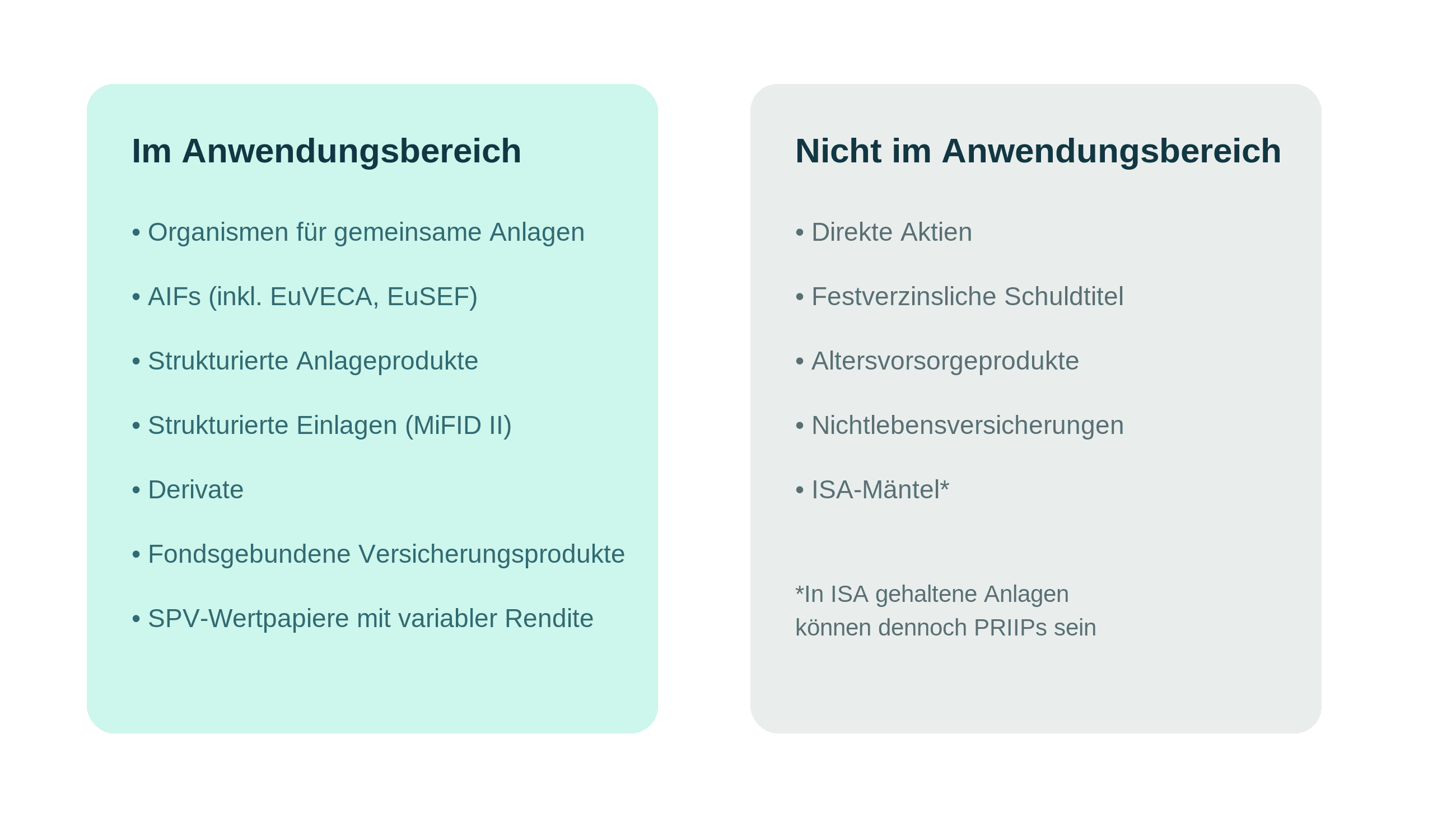 Im Anwendungsbereich

• Organismen für gemeinsame Anlagen

• AIFs (inkl. EuVECA, EuSEF)

• Strukturierte Anlageprodukte

• Strukturierte Einlagen (MiFID II)

• Derivate

• Fondsgebundene Versicherungsprodukte

• SPV-Wertpapiere mit variabler Rendite

Nicht im Anwendungsbereich

• Direkte Aktien

• Festverzinsliche Schuldtitel

• Altersvorsorgeprodukte

• Nichtlebensversicherungen

• ISA-Mäntel*

*In ISA gehaltene Anlagen können dennoch PRIIPs sein